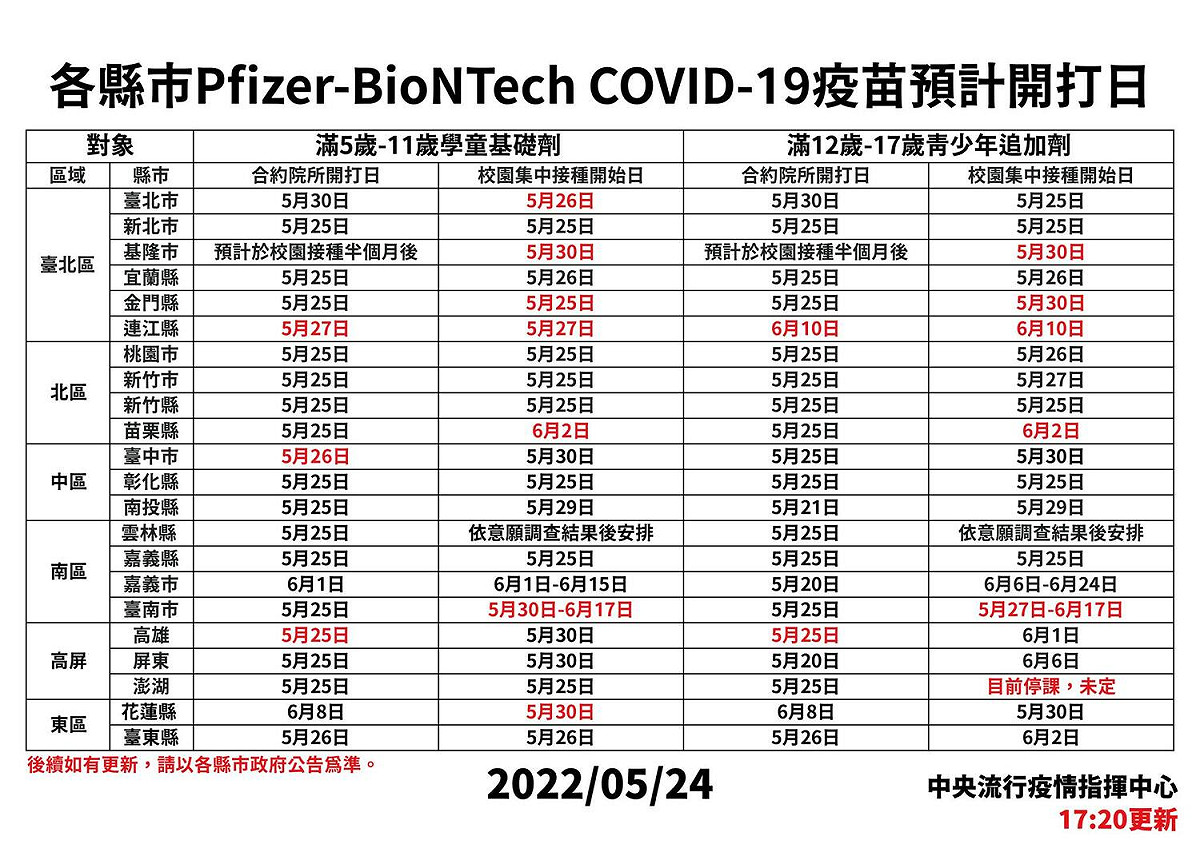 各縣市Pfizer-BioNTech COVID-19疫苗預計開打日

| 對象 | | 滿5歲-11歲學童基礎劑 | | 滿12歲-17歲青少年追加劑 | |
|---|---|---|---|---|---|
| 區域 | 縣市 | 合約院所開打日 | 校園集中接種開始日 | 合約院所開打日 | 校園集中接種開始日 |
| 臺北區 | 臺北市 | 5月30日 | 5月26日 | 5月30日 | 5月25日 |
| | 新北市 | 5月25日 | 5月25日 | 5月25日 | 5月25日 |
| | 基隆市 | 預計於校園接種半個月後 | 5月30日 | 預計於校園接種半個月後 | 5月30日 |
| | 宜蘭縣 | 5月25日 | 5月26日 | 5月25日 | 5月26日 |
| | 金門縣 | 5月25日 | 5月25日 | 5月25日 | 5月30日 |
| | 連江縣 | 5月27日 | 5月27日 | 6月10日 | 6月10日 |
| 北區 | 桃園市 | 5月25日 | 5月25日 | 5月25日 | 5月26日 |
| | 新竹市 | 5月25日 | 5月25日 | 5月25日 | 5月27日 |
| | 新竹縣 | 5月25日 | 5月25日 | 5月25日 | 5月25日 |
| | 苗栗縣 | 5月25日 | 6月2日 | 5月25日 | 6月2日 |
| 中區 | 臺中市 | 5月26日 | 5月30日 | 5月25日 | 5月30日 |
| | 彰化縣 | 5月25日 | 5月25日 | 5月25日 | 5月25日 |
| | 南投縣 | 5月25日 | 5月29日 | 5月21日 | 5月29日 |
| 南區 | 雲林縣 | 5月25日 | 依意願調查結果後安排 | 5月25日 | 依意願調查結果後安排 |
| | 嘉義縣 | 5月25日 | 5月25日 | 5月25日 | 5月25日 |
| | 嘉義市 | 6月1日 | 6月1日-6月15日 | 5月20日 | 6月6日-6月24日 |
| | 臺南市 | 5月25日 | 5月30日-6月17日 | 5月25日 | 5月27日-6月17日 |
| 高屏 | 高雄 | 5月25日 | 5月30日 | 5月25日 | 6月1日 |
| | 屏東 | 5月25日 | 5月30日 | 5月20日 | 6月6日 |
| | 澎湖 | 5月25日 | 5月25日 | 5月25日 | 目前停課，未定 |
| 東區 | 花蓮縣 | 6月8日 | 5月30日 | 6月8日 | 5月30日 |
| | 臺東縣 | 5月26日 | 5月26日 | 5月26日 | 6月2日 |

後續如有更新，請以各縣市政府公告爲準。

2022/05/24

中央流行疫情指揮中心
17:20更新